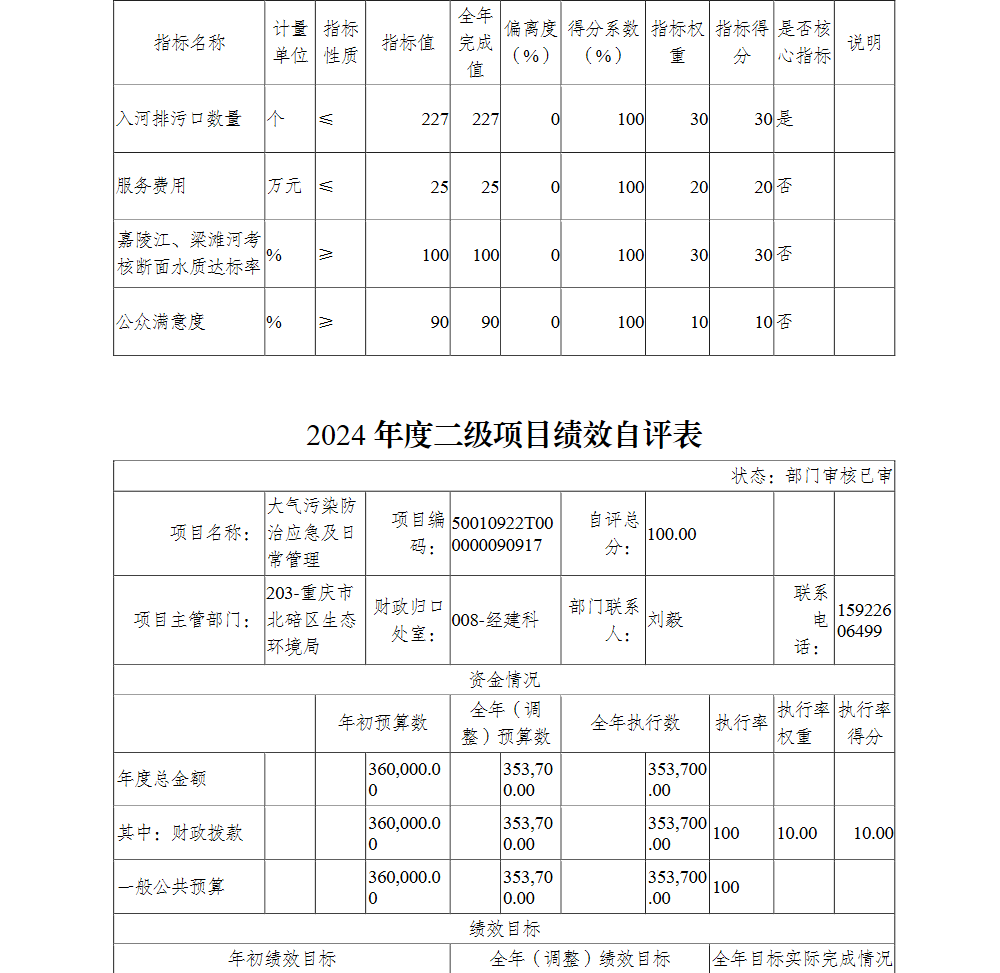 | 指标名称 | 计量单位 | 指标性质 | 指标值 | 全年完成值 | 偏离度（%） | 得分系数（%） | 指标权重 | 指标得分 | 是否核心指标 | 说明 |
|---|---|---|---|---|---|---|---|---|---|---|
| 入河排污口数量 | 个 | ≤ | 227 | 227 | 0 | 100 | 30 | 30 | 是 | |
| 服务费用 | 万元 | ≤ | 25 | 25 | 0 | 100 | 20 | 20 | 否 | |
| 嘉陵江、梁滩河考核断面水质达标率 | % | ≥ | 100 | 100 | 0 | 100 | 30 | 30 | 否 | |
| 公众满意度 | % | ≥ | 90 | 90 | 0 | 100 | 10 | 10 | 否 | |

2024 年度二级项目绩效自评表

状态：部门审核已审

| 项目名称： | 大气污染防治应急及日常管理 | 项目编码： | 50010922T000000090917 | 自评总分： | 100.00 | | |
|---|---|---|---|---|---|---|---|
| 项目主管部门： | 203-重庆市北碚区生态环境局 | 财政归口处室： | 008-经建科 | 部门联系人： | 刘毅 | 联系电话： | 15922606499 |

资金情况

| | 年初预算数 | 全年（调整）预算数 | 全年执行数 | 执行率 | 执行率权重 | 执行率得分 |
|---|---|---|---|---|---|---|
| 年度总金额 | 360,000.00 | 353,700.00 | 353,700.00 | | | |
| 其中：财政拨款 | 360,000.00 | 353,700.00 | 353,700.00 | 100 | 10.00 | 10.00 |
| 一般公共预算 | 360,000.00 | 353,700.00 | 353,700.00 | 100 | | |

绩效目标

| 年初绩效目标 | 全年（调整）绩效目标 | 全年目标实际完成情况 |
|---|---|---|